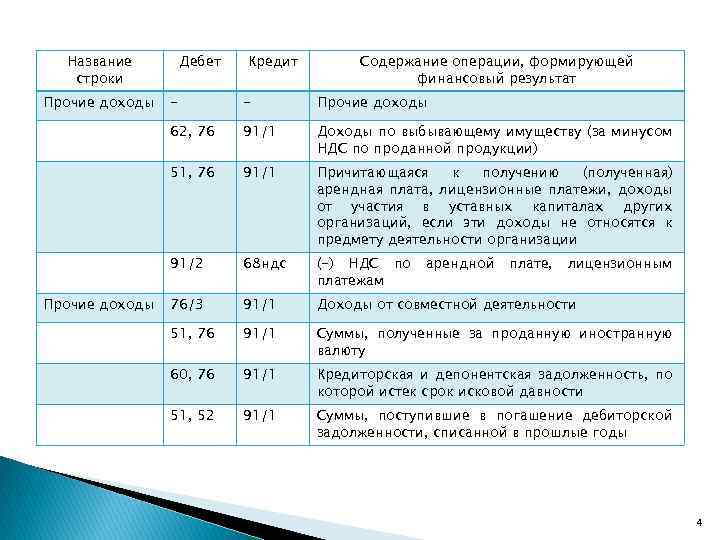 | Название строки | Дебет | Кредит | Содержание операции, формирующей финансовый результат |
|---|---|---|---|
| Прочие доходы | – | – | Прочие доходы |
| | 62, 76 | 91/1 | Доходы по выбывающему имуществу (за минусом НДС по проданной продукции) |
| | 51, 76 | 91/1 | Причитающаяся к получению (полученная) арендная плата, лицензионные платежи, доходы от участия в уставных капиталах других организаций, если эти доходы не относятся к предмету деятельности организации |
| | 91/2 | 68ндс | (–) НДС по арендной плате, лицензионным платежам |
| Прочие доходы | 76/3 | 91/1 | Доходы от совместной деятельности |
| | 51, 76 | 91/1 | Суммы, полученные за проданную иностранную валюту |
| | 60, 76 | 91/1 | Кредиторская и депонентская задолженность, по которой истек срок исковой давности |
| | 51, 52 | 91/1 | Суммы, поступившие в погашение дебиторской задолженности, списанной в прошлые годы |

4